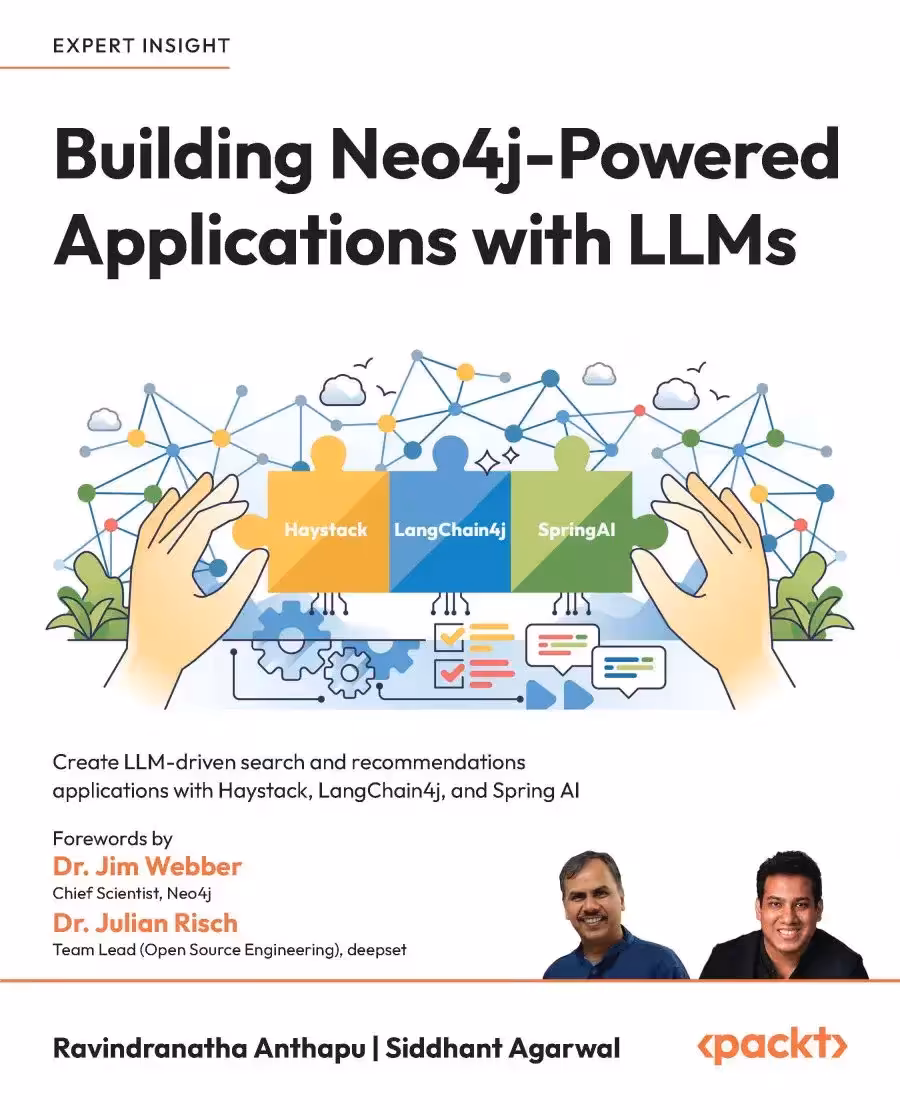 EXPERT INSIGHT

Building Neo4j-Powered Applications with LLMs

Haystack LangChain4j SpringAI

Create LLM-driven search and recommendations applications with Haystack, LangChain4j, and Spring AI

Forewords by
Dr. Jim Webber
Chief Scientist, Neo4j
Dr. Julian Risch
Team Lead (Open Source Engineering), deepset

Ravindranatha Anthapu | Siddhant Agarwal

<packt>